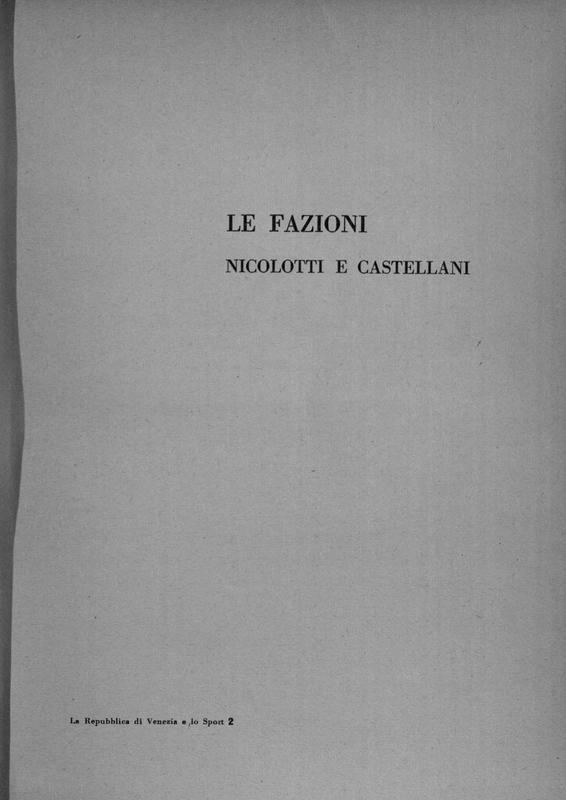 LE FAZIONI

NICOLOTTI E CASTELLANI

La Repubblica di Venezia e lo Sport 2